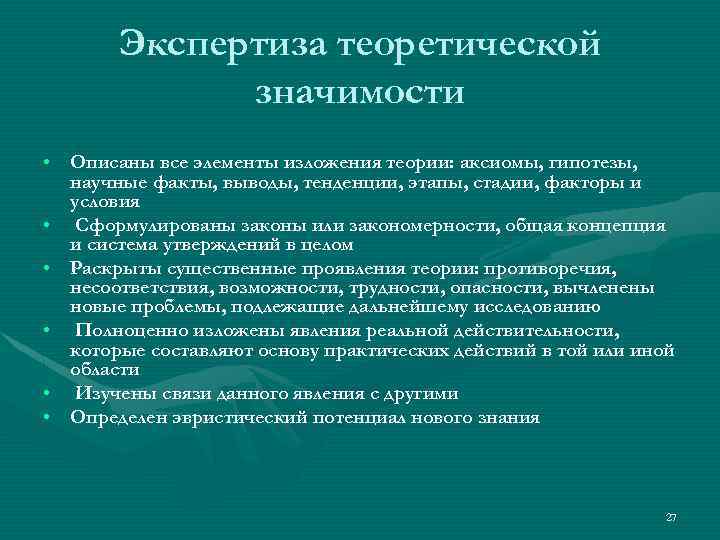 Экспертиза теоретической значимости

• Описаны все элементы изложения теории: аксиомы, гипотезы, научные факты, выводы, тенденции, этапы, стадии, факторы и условия
• Сформулированы законы или закономерности, общая концепция и система утверждений в целом
• Раскрыты существенные проявления теории: противоречия, несоответствия, возможности, трудности, опасности, вычленены новые проблемы, подлежащие дальнейшему исследованию
• Полноценно изложены явления реальной действительности, которые составляют основу практических действий в той или иной области
• Изучены связи данного явления с другими
• Определен эвристический потенциал нового знания

27